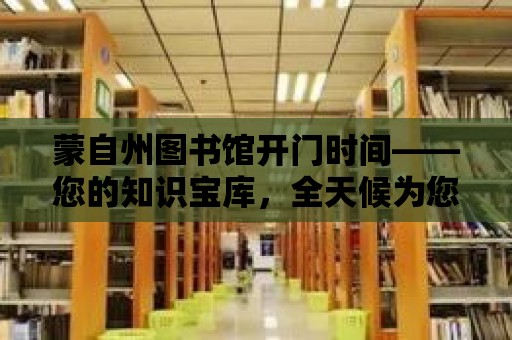 蒙自州图书馆开门时间——您的知识宝库，全天候为您